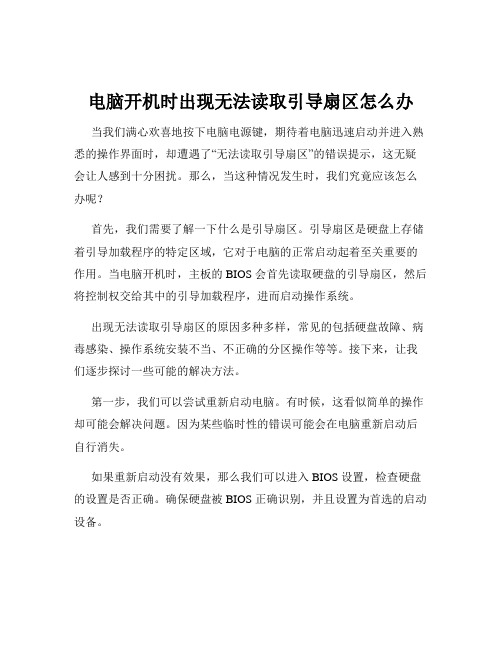 电脑开机时出现无法读取引导扇区怎么办

当我们满心欢喜地按下电脑电源键，期待着电脑迅速启动并进入熟悉的操作界面时，却遭遇了“无法读取引导扇区”的错误提示，这无疑会让人感到十分困扰。那么，当这种情况发生时，我们究竟应该怎么办呢？

首先，我们需要了解一下什么是引导扇区。引导扇区是硬盘上存储着引导加载程序的特定区域，它对于电脑的正常启动起着至关重要的作用。当电脑开机时，主板的 BIOS 会首先读取硬盘的引导扇区，然后将控制权交给其中的引导加载程序，进而启动操作系统。

出现无法读取引导扇区的原因多种多样，常见的包括硬盘故障、病毒感染、操作系统安装不当、不正确的分区操作等等。接下来，让我们逐步探讨一些可能的解决方法。

第一步，我们可以尝试重新启动电脑。有时候，这看似简单的操作却可能会解决问题。因为某些临时性的错误可能会在电脑重新启动后自行消失。

如果重新启动没有效果，那么我们可以进入 BIOS 设置，检查硬盘的设置是否正确。确保硬盘被 BIOS 正确识别，并且设置为首选的启动设备。